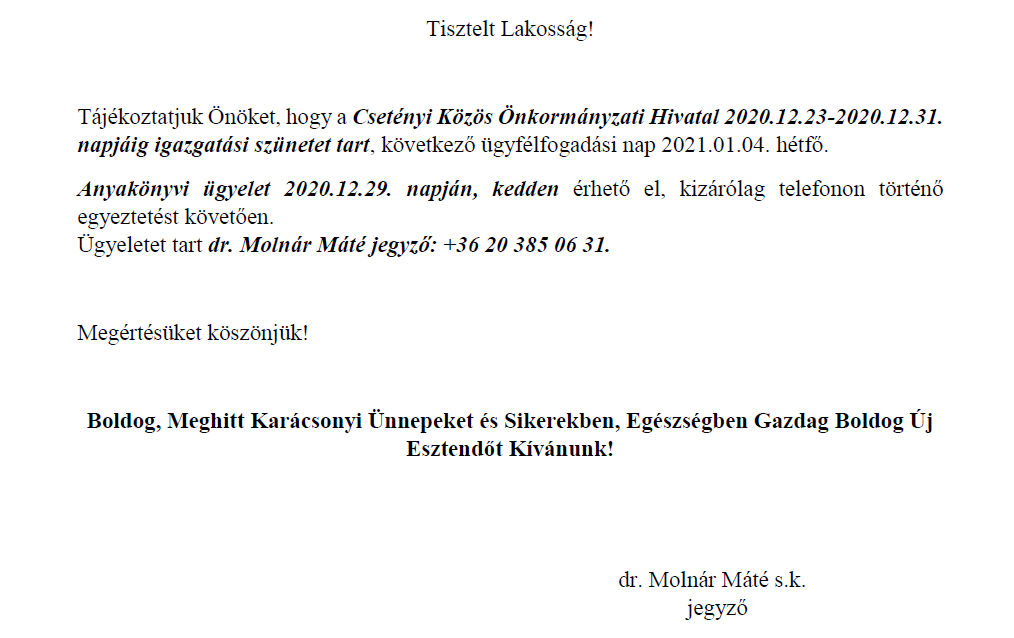 Tisztelt Lakosság!

Tájékoztatjuk Önöket, hogy a Csetényi Közös Önkormányzati Hivatal 2020.12.23-2020.12.31. napjáig igazgatási szünetet tart, következő ügyfélfogadási nap 2021.01.04. hétfő.

Anyakönyvi ügyelet 2020.12.29. napján, kedden érhető el, kizárólag telefonon történő egyeztetést követően.
Ügyeletet tart dr. Molnár Máté jegyző: +36 20 385 06 31.

Megértésüket köszönjük!

Boldog, Meghitt Karácsonyi Ünnepeket és Sikerekben, Egészségben Gazdag Boldog Új Esztendőt Kívánunk!

dr. Molnár Máté s.k.
jegyző